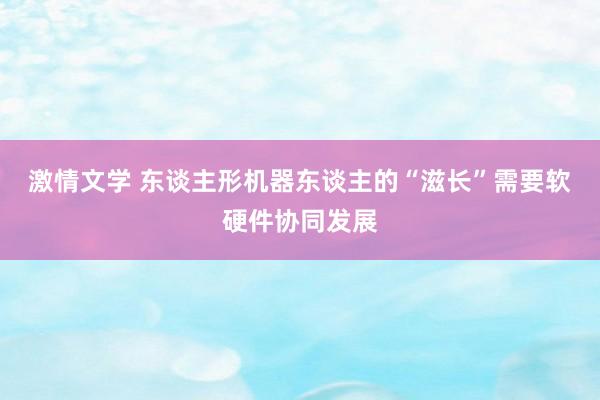 激情文学 东谈主形机器东谈主的“滋长”需要软硬件协同发展